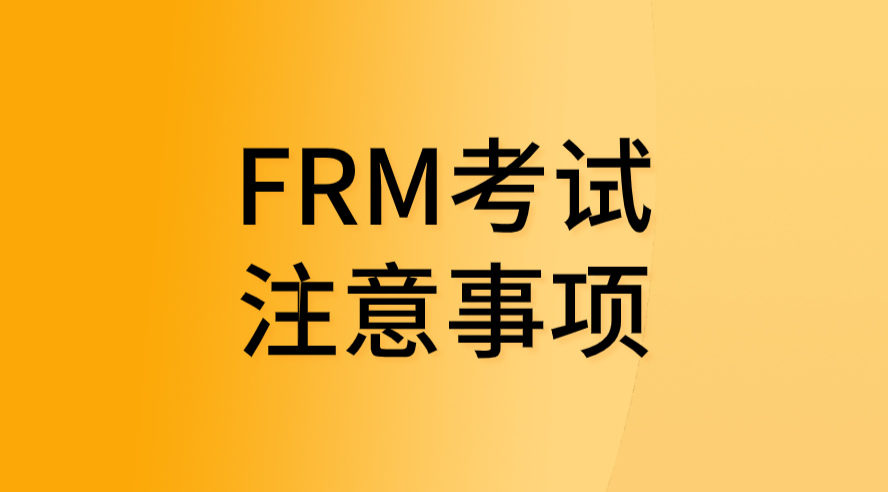 FRM考试
注意事项